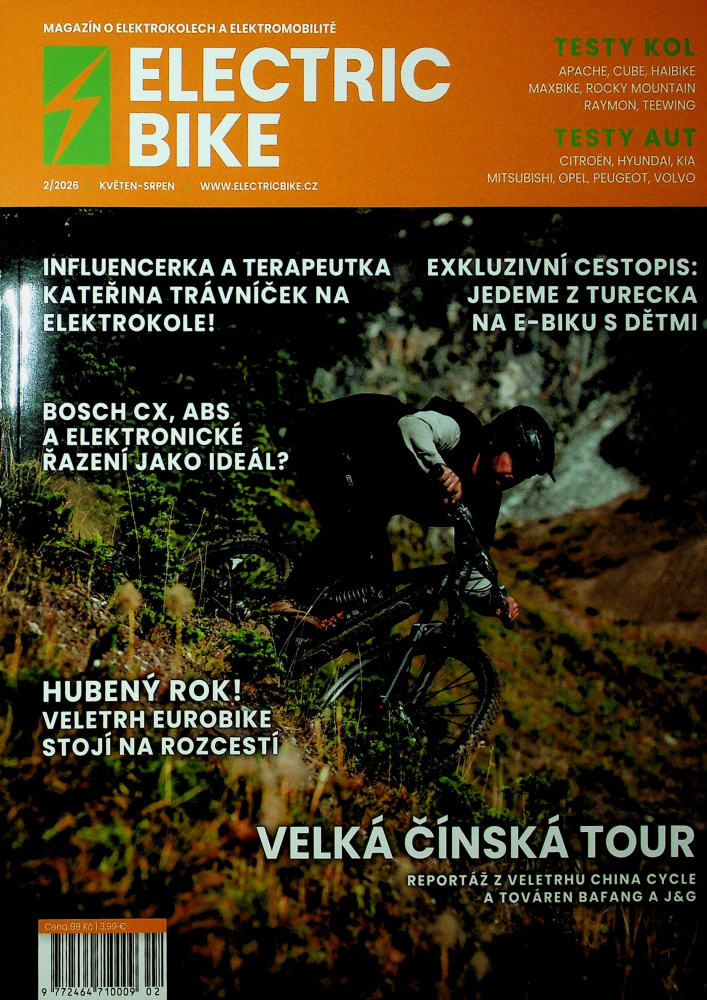 MAGAZÍN O ELEKTROKOLECH A ELEKTROMOBILITĚ

ELECTRIC BIKE

2/2026 | KVĚTEN-SRPEN | WWW.ELECTRICBIKE.CZ

TESTY KOL
APACHE, CUBE, HAIBIKE
MAXBIKE, ROCKY MOUNTAIN
RAYMON, TEEWING

TESTY AUT
CITROËN, HYUNDAI, KIA
MITSUBISHI, OPEL, PEUGEOT, VOLVO

INFLUENCERKA A TERAPEUTKA KATEŘINA TRÁVNÍČEK NA ELEKTROKOLE!

EXKLUZIVNÍ CESTOPIS: JEDEME Z TURECKA NA E-BIKU S DĚTMI

BOSCH CX, ABS A ELEKTRONICKÉ ŘAZENÍ JAKO IDEÁL?

HUBENÝ ROK! VELETRH EUROBIKE STOJÍ NA ROZCESTÍ

VELKÁ ČÍNSKÁ TOUR
REPORTÁŽ Z VELETRHU CHINA CYCLE A TOVÁREN BAFANG A J&G

Cena 99 Kč | 3,99 €

9 772464 710009 02